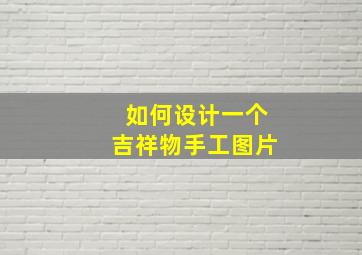 如何设计一个
吉祥物手工图片